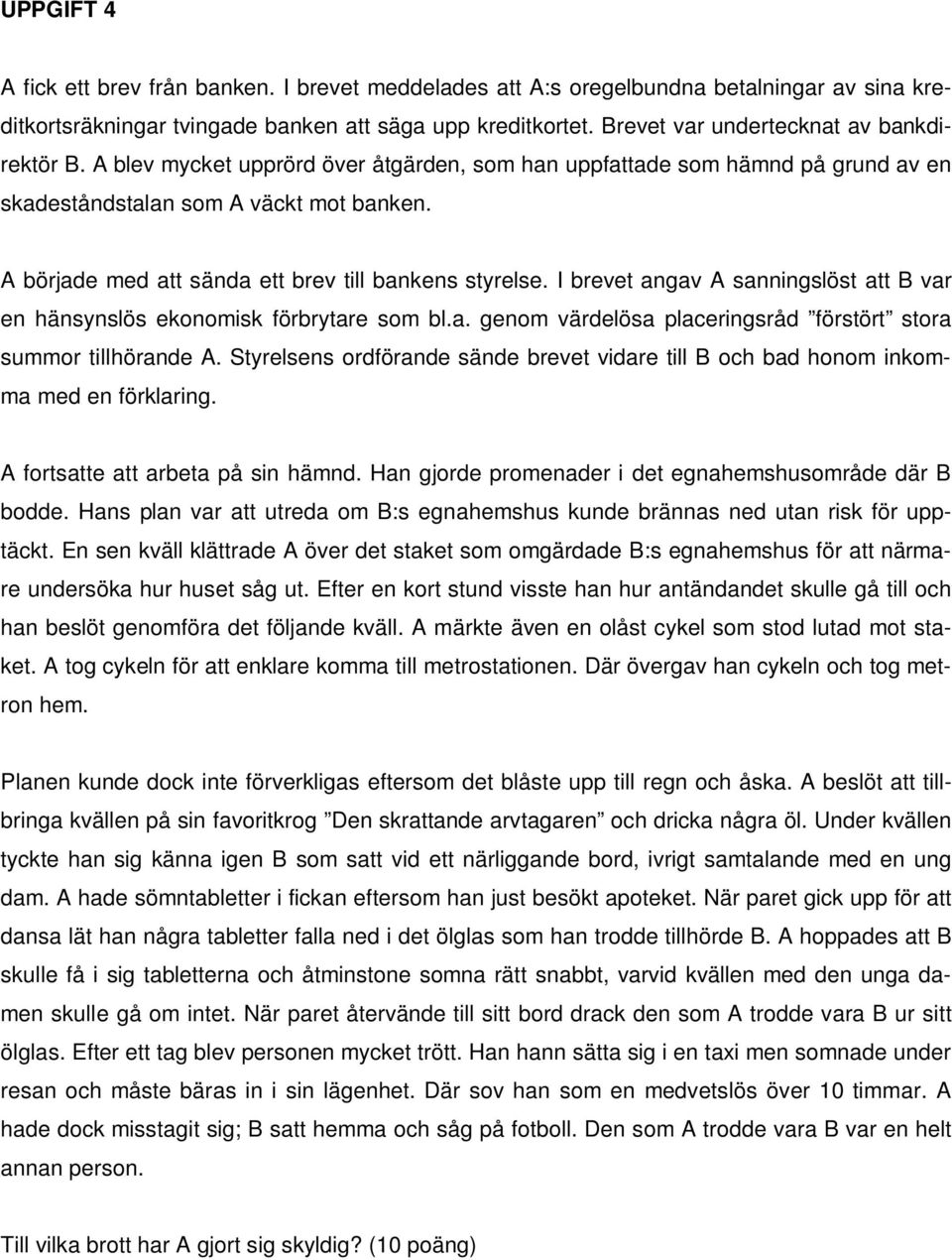 UPPGIFT 4

A fick ett brev från banken. I brevet meddelades att A:s oregelbundna betalningar av sina kreditkortsräkningar tvingade banken att säga upp kreditkortet. Brevet var undertecknat av bankdirektör B. A blev mycket upprörd över åtgärden, som han uppfattade som hämnd på grund av en skadeståndstalan som A väckt mot banken.

A började med att sända ett brev till bankens styrelse. I brevet angav A sanningslöst att B var en hänsynslös ekonomisk förbrytare som bl.a. genom värdelösa placeringsråd ”förstört” stora summor tillhörande A. Styrelsens ordförande sände brevet vidare till B och bad honom inkomma med en förklaring.

A fortsatte att arbeta på sin hämnd. Han gjorde promenader i det egnahemshusområde där B bodde. Hans plan var att utreda om B:s egnahemshus kunde brännas ned utan risk för upptäckt. En sen kväll klättrade A över det staket som omgärdade B:s egnahemshus för att närmare undersöka hur huset såg ut. Efter en kort stund visste han hur antändandet skulle gå till och han beslöt genomföra det följande kväll. A märkte även en olåst cykel som stod lutad mot staket. A tog cykeln för att enklare komma till metrostationen. Där övergav han cykeln och tog metron hem.

Planen kunde dock inte förverkligas eftersom det blåste upp till regn och åska. A beslöt att tillbringa kvällen på sin favoritkrog ”Den skrattande arvtagaren” och dricka några öl. Under kvällen tyckte han sig känna igen B som satt vid ett närliggande bord, ivrigt samtalande med en ung dam. A hade sömntabletter i fickan eftersom han just besökt apoteket. När paret gick upp för att dansa lät han några tabletter falla ned i det ölglas som han trodde tillhörde B. A hoppades att B skulle få i sig tabletterna och åtminstone somna rätt snabbt, varvid kvällen med den unga damen skulle gå om intet. När paret återvände till sitt bord drack den som A trodde vara B ur sitt ölglas. Efter ett tag blev personen mycket trött. Han hann sätta sig i en taxi men somnade under resan och måste bäras in i sin lägenhet. Där sov han som en medvetslös över 10 timmar. A hade dock misstagit sig; B satt hemma och såg på fotboll. Den som A trodde vara B var en helt annan person.

Till vilka brott har A gjort sig skyldig? (10 poäng)